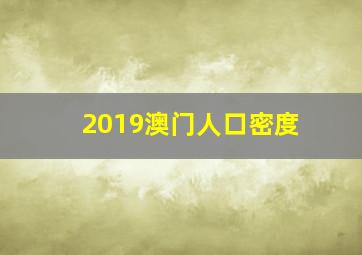 2019澳门人口密度